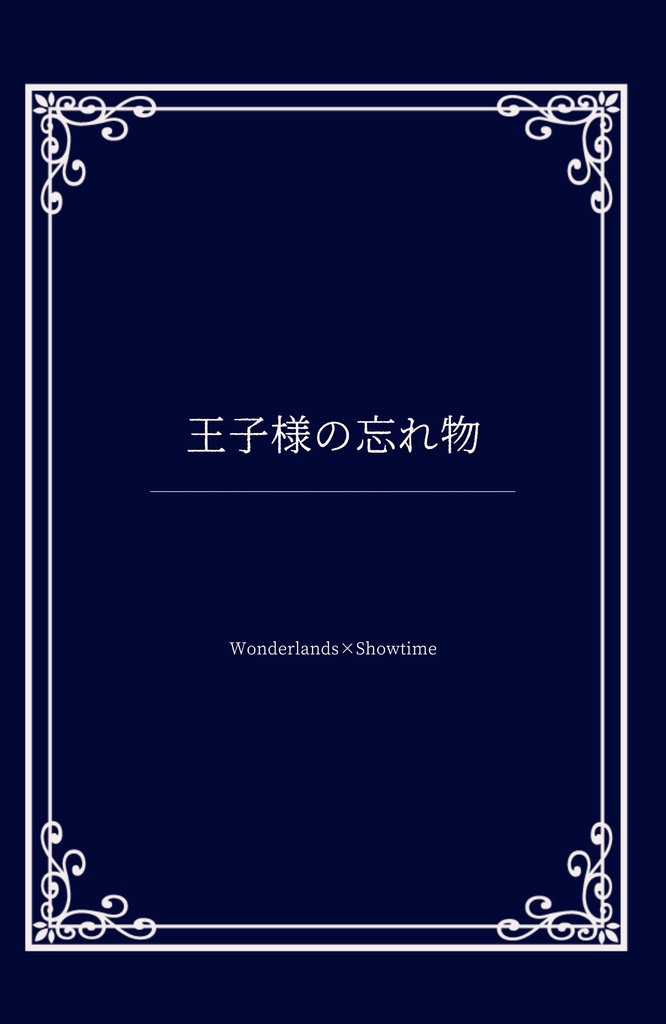 王子様の忘れ物

Wonderlands×Showtime